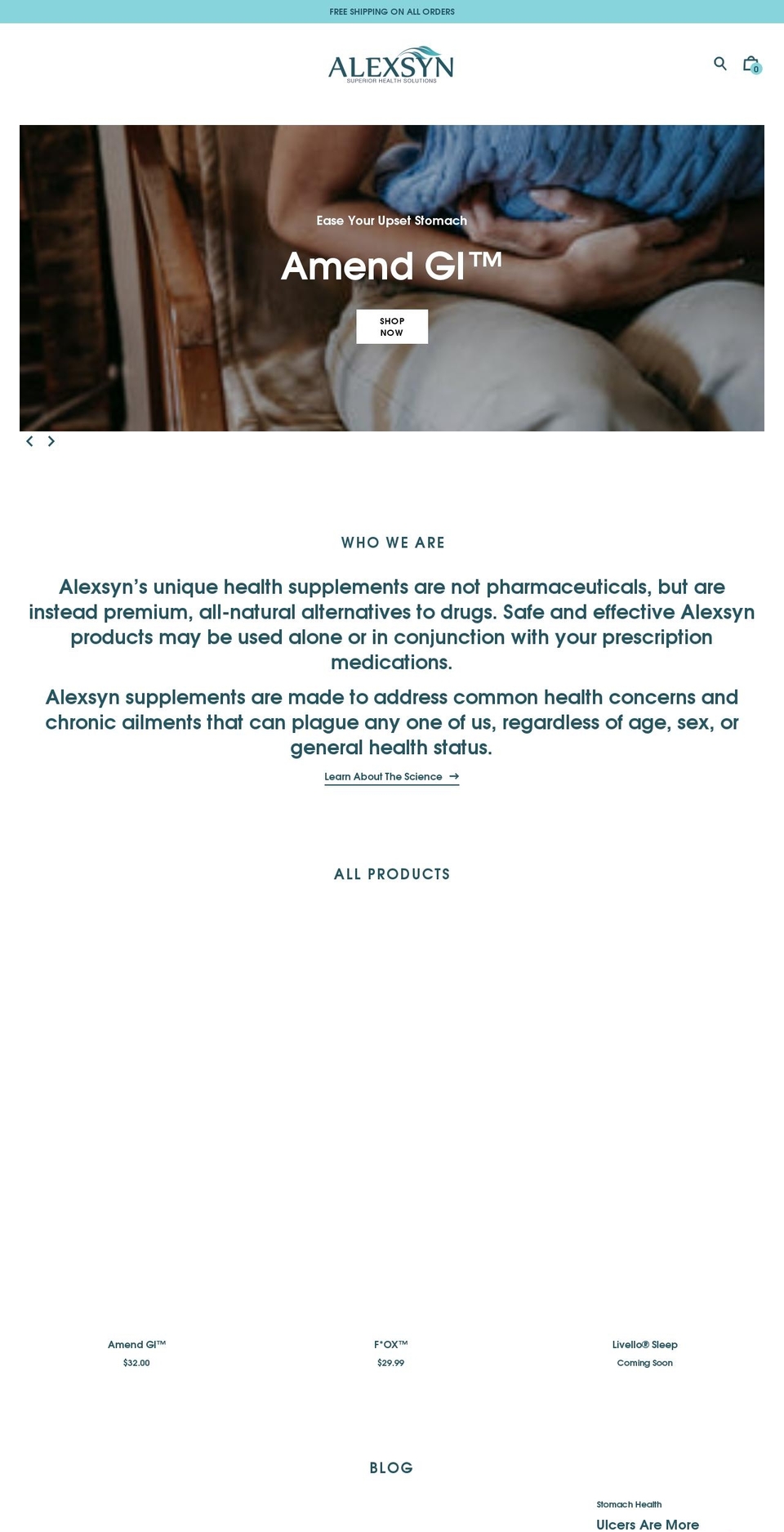 FREE SHIPPING ON ALL ORDERS

ALEXSYN
SUPERIOR HEALTH SOLUTIONS

0

Ease Your Upset Stomach

Amend GI™

SHOP NOW

WHO WE ARE

Alexsyn's unique health supplements are not pharmaceuticals, but are instead premium, all-natural alternatives to drugs. Safe and effective Alexsyn products may be used alone or in conjunction with your prescription medications.

Alexsyn supplements are made to address common health concerns and chronic ailments that can plague any one of us, regardless of age, sex, or general health status.

Learn About The Science →

ALL PRODUCTS

Amend GI™
$32.00

F*OX™
$29.99

Livello® Sleep
Coming Soon

BLOG

Stomach Health
Ulcers Are More